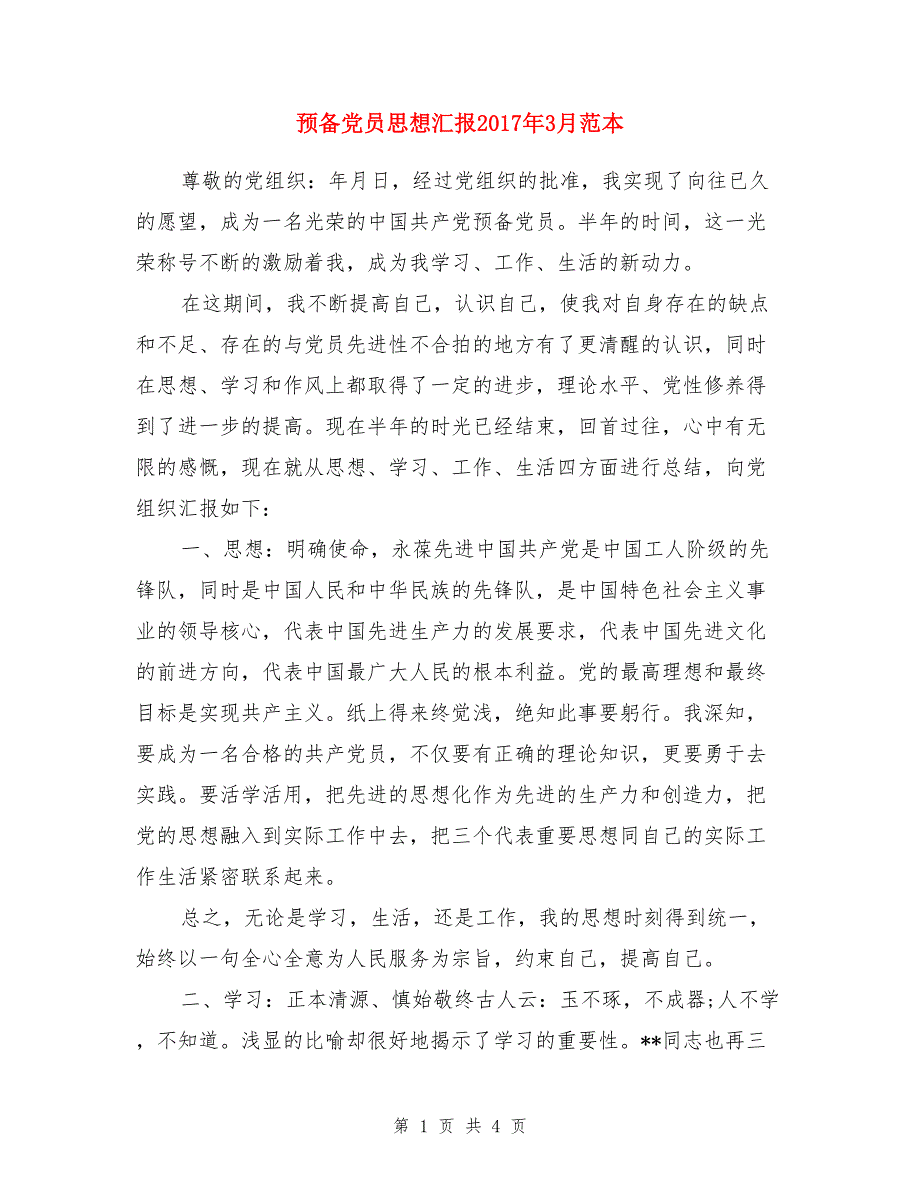 预备党员思想汇报2017年3月范本

尊敬的党组织：年月日，经过党组织的批准，我实现了向往已久的愿望，成为一名光荣的中国共产党预备党员。半年的时间，这一光荣称号不断的激励着我，成为我学习、工作、生活的新动力。

在这期间，我不断提高自己，认识自己，使我对自身存在的缺点和不足、存在的与党员先进性不合拍的地方有了更清醒的认识，同时在思想、学习和作风上都取得了一定的进步，理论水平、党性修养得到了进一步的提高。现在半年的时光已经结束，回首过往，心中有无限的感慨，现在就从思想、学习、工作、生活四方面进行总结，向党组织汇报如下：

一、思想：明确使命，永葆先进中国共产党是中国工人阶级的先锋队，同时是中国人民和中华民族的先锋队，是中国特色社会主义事业的领导核心，代表中国先进生产力的发展要求，代表中国先进文化的前进方向，代表中国最广大人民的根本利益。党的最高理想和最终目标是实现共产主义。纸上得来终觉浅，绝知此事要躬行。我深知，要成为一名合格的共产党员，不仅要有正确的理论知识，更要勇于去实践。要活学活用，把先进的思想化作为先进的生产力和创造力，把党的思想融入到实际工作中去，把三个代表重要思想同自己的实际工作生活紧密联系起来。

总之，无论是学习，生活，还是工作，我的思想时刻得到统一，始终以一句全心全意为人民服务为宗旨，约束自己，提高自己。

二、学习：正本清源、慎始敬终古人云：玉不琢，不成器;人不学，不知道。浅显的比喻却很好地揭示了学习的重要性。**同志也再三

第 1 页 共 4 页